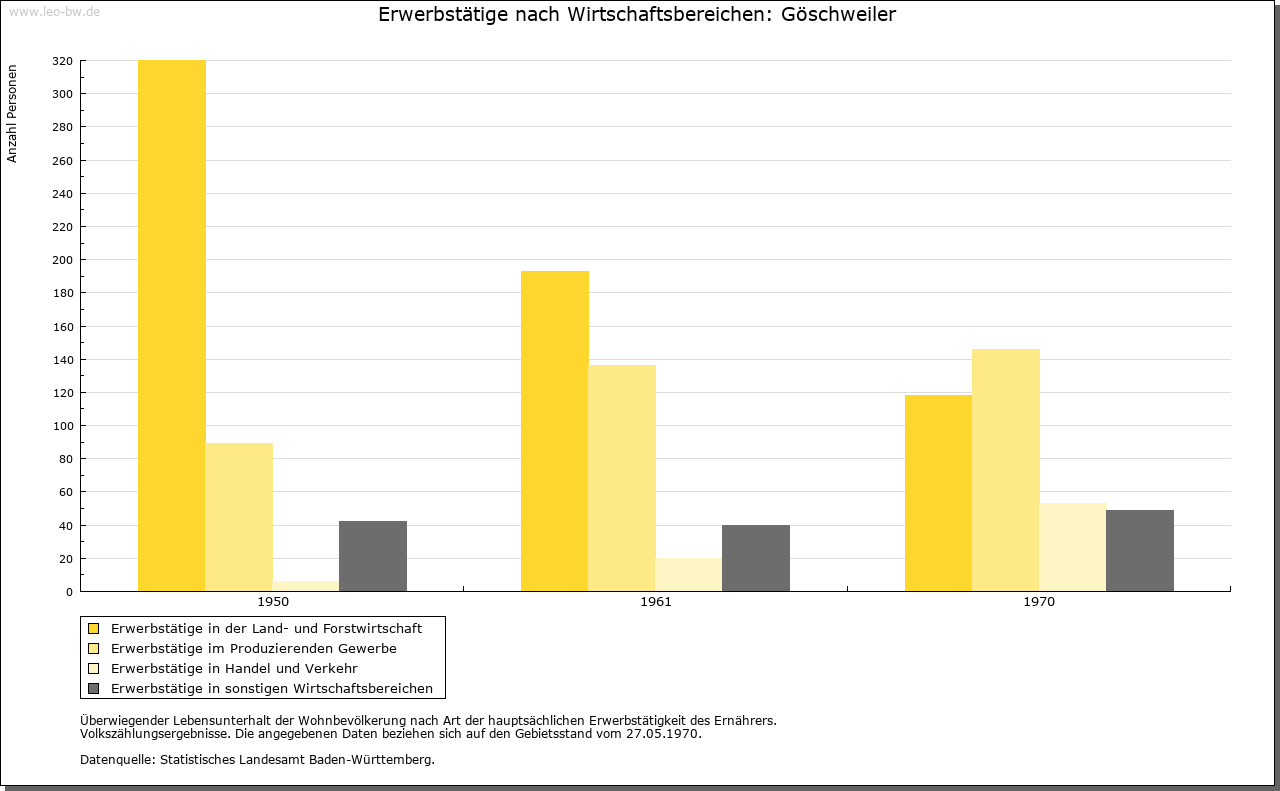 www.leo-bw.de

Erwerbstätige nach Wirtschaftsbereichen: Göschweiler

Anzahl Personen

320
300
280
260
240
220
200
180
160
140
120
100
80
60
40
20
0

1950
1961
1970

Erwerbstätige in der Land- und Forstwirtschaft
Erwerbstätige im Produzierenden Gewerbe
Erwerbstätige in Handel und Verkehr
Erwerbstätige in sonstigen Wirtschaftsbereichen

Überwiegender Lebensunterhalt der Wohnbevölkerung nach Art der hauptsächlichen Erwerbstätigkeit des Ernährers.
Volkszählungsergebnisse. Die angegebenen Daten beziehen sich auf den Gebietsstand vom 27.05.1970.

Datenquelle: Statistisches Landesamt Baden-Württemberg.